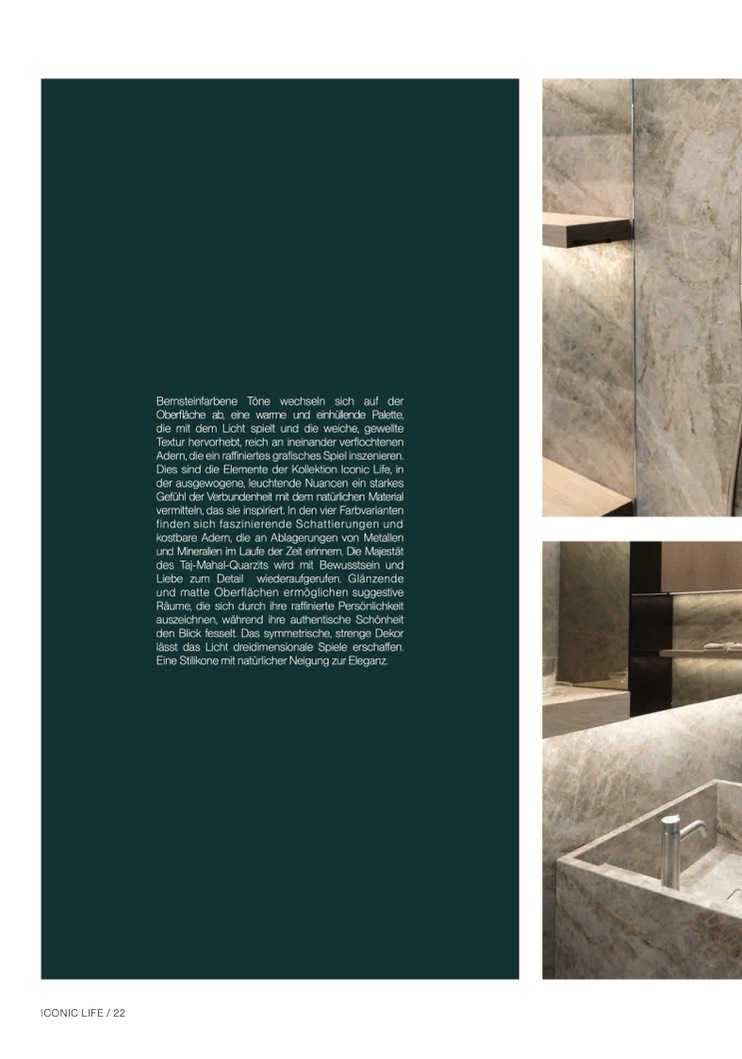 Bernsteinfarbene Töne wechseln sich auf der Oberfläche ab, eine warme und einhüllende Palette, die mit dem Licht spielt und die weiche, gewellte Textur hervorhebt, reich an ineinander verflochtenen Adern, die ein raffiniertes grafisches Spiel inszenieren. Dies sind die Elemente der Kollektion Iconic Life, in der ausgewogene, leuchtende Nuancen ein starkes Gefühl der Verbundenheit mit dem natürlichen Material vermitteln, das sie inspiriert. In den vier Farbvarianten finden sich faszinierende Schattierungen und kostbare Adern, die an Ablagerungen von Metallen und Mineralien im Laufe der Zeit erinnern. Die Majestät des Taj-Mahal-Quarzits wird mit Bewusstsein und Liebe zum Detail wiederaufgerufen. Glänzende und matte Oberflächen ermöglichen suggestive Räume, die sich durch ihre raffinierte Persönlichkeit auszeichnen, während ihre authentische Schönheit den Blick fesselt. Das symmetrische, strenge Dekor lässt das Licht dreidimensionale Spiele erschaffen. Eine Stilikone mit natürlicher Neigung zur Eleganz.

ICONIC LIFE / 22